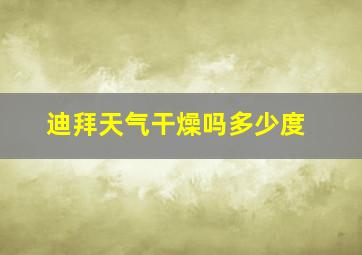 迪拜天气干燥吗多少度